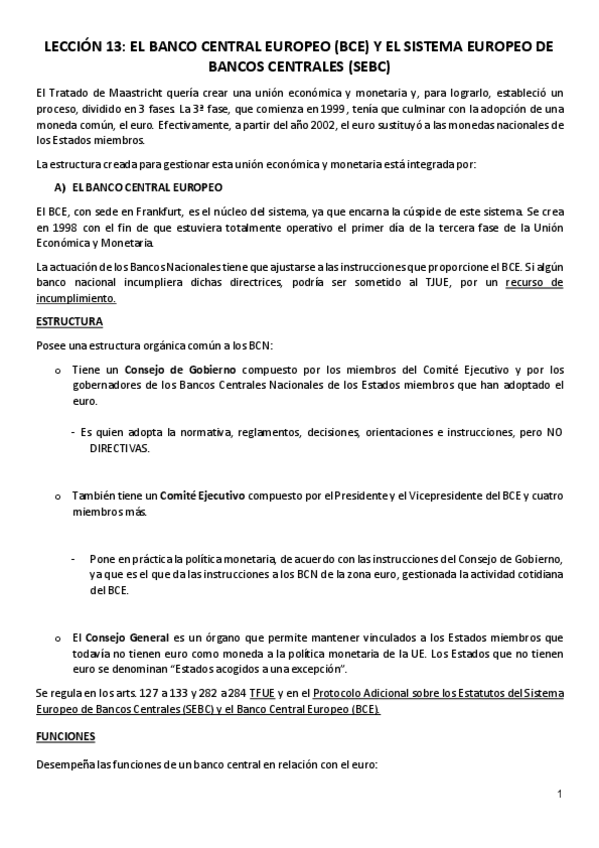 LECCIÓN 13: EL BANCO CENTRAL EUROPEO (BCE) Y EL SISTEMA EUROPEO DE BANCOS CENTRALES (SEBC)

El Tratado de Maastricht quería crear una unión económica y monetaria y, para lograrlo, estableció un proceso, dividido en 3 fases. La 3ª fase, que comienza en 1999, tenía que culminar con la adopción de una moneda común, el euro. Efectivamente, a partir del año 2002, el euro sustituyó a las monedas nacionales de los Estados miembros.

La estructura creada para gestionar esta unión económica y monetaria está integrada por:

A) EL BANCO CENTRAL EUROPEO

El BCE, con sede en Frankfurt, es el núcleo del sistema, ya que encarna la cúspide de este sistema. Se crea en 1998 con el fin de que estuviera totalmente operativo el primer día de la tercera fase de la Unión Económica y Monetaria.

La actuación de los Bancos Nacionales tiene que ajustarse a las instrucciones que proporcione el BCE. Si algún banco nacional incumpliera dichas directrices, podría ser sometido al TJUE, por un recurso de incumplimiento.

ESTRUCTURA

Posee una estructura orgánica común a los BCN:

o Tiene un Consejo de Gobierno compuesto por los miembros del Comité Ejecutivo y por los gobernadores de los Bancos Centrales Nacionales de los Estados miembros que han adoptado el euro.

- Es quien adopta la normativa, reglamentos, decisiones, orientaciones e instrucciones, pero NO DIRECTIVAS.

o También tiene un Comité Ejecutivo compuesto por el Presidente y el Vicepresidente del BCE y cuatro miembros más.

- Pone en práctica la política monetaria, de acuerdo con las instrucciones del Consejo de Gobierno, ya que es el que da las instrucciones a los BCN de la zona euro, gestionada la actividad cotidiana del BCE.

o El Consejo General es un órgano que permite mantener vinculados a los Estados miembros que todavía no tienen euro como moneda a la política monetaria de la UE. Los Estados que no tienen euro se denominan "Estados acogidos a una excepción".

Se regula en los arts. 127 a 133 y 282 a 284 TFUE y en el Protocolo Adicional sobre los Estatutos del Sistema Europeo de Bancos Centrales (SEBC) y el Banco Central Europeo (BCE).

FUNCIONES

Desempeña las funciones de un banco central en relación con el euro:

1